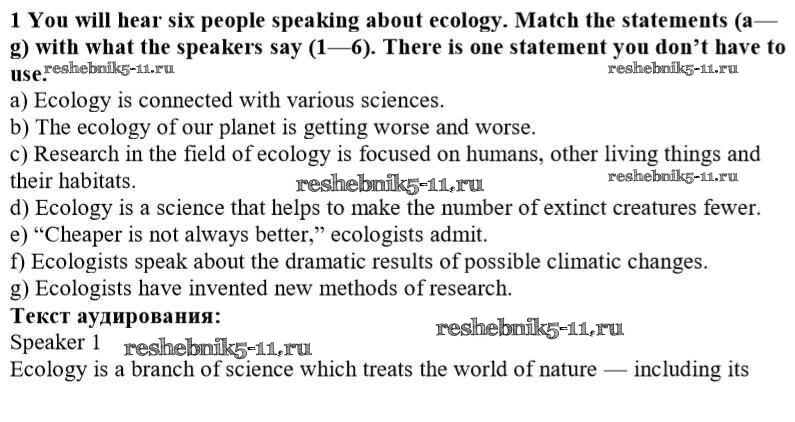 **1 You will hear six people speaking about ecology. Match the statements (a—g) with what the speakers say (1—6). There is one statement you don't have to use.** reshebnik5-11.ru reshebnik5-11.ru

a) Ecology is connected with various sciences.
b) The ecology of our planet is getting worse and worse.
c) Research in the field of ecology is focused on humans, other living things and their habitats. reshebnik5-11.ru reshebnik5-11.ru
d) Ecology is a science that helps to make the number of extinct creatures fewer.
e) "Cheaper is not always better," ecologists admit.
f) Ecologists speak about the dramatic results of possible climatic changes.
g) Ecologists have invented new methods of research.

**Текст аудирования:** reshebnik5-11.ru
Speaker 1 reshebnik5-11.ru
Ecology is a branch of science which treats the world of nature — including its